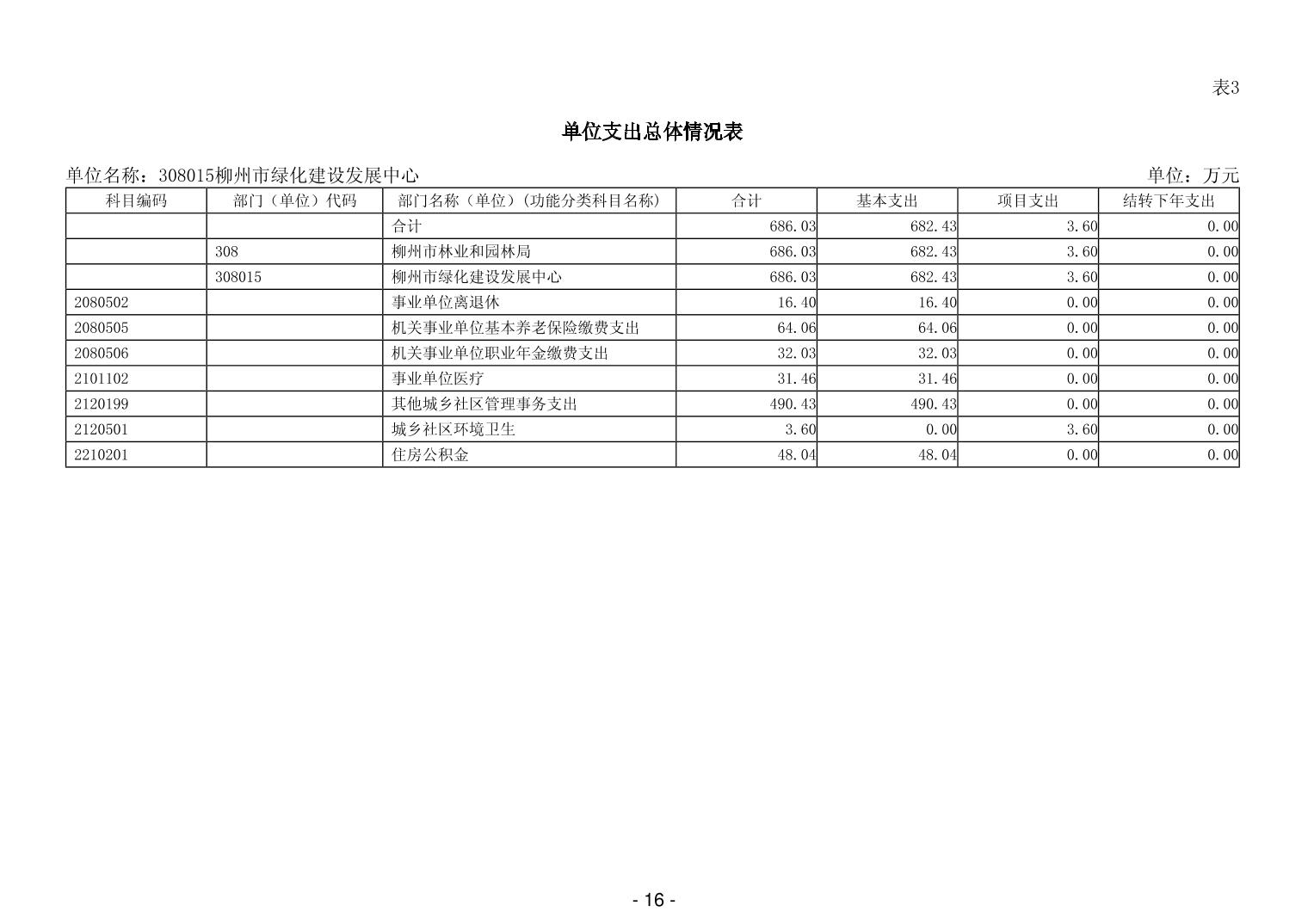 表3

单位支出总体情况表

单位名称：308015柳州市绿化建设发展中心

单位：万元

| 科目编码 | 部门（单位）代码 | 部门名称（单位）(功能分类科目名称) | 合计 | 基本支出 | 项目支出 | 结转下年支出 |
|---|---|---|---|---|---|---|
| | | 合计 | 686.03 | 682.43 | 3.60 | 0.00 |
| | 308 | 柳州市林业和园林局 | 686.03 | 682.43 | 3.60 | 0.00 |
| | 308015 | 柳州市绿化建设发展中心 | 686.03 | 682.43 | 3.60 | 0.00 |
| 2080502 | | 事业单位离退休 | 16.40 | 16.40 | 0.00 | 0.00 |
| 2080505 | | 机关事业单位基本养老保险缴费支出 | 64.06 | 64.06 | 0.00 | 0.00 |
| 2080506 | | 机关事业单位职业年金缴费支出 | 32.03 | 32.03 | 0.00 | 0.00 |
| 2101102 | | 事业单位医疗 | 31.46 | 31.46 | 0.00 | 0.00 |
| 2120199 | | 其他城乡社区管理事务支出 | 490.43 | 490.43 | 0.00 | 0.00 |
| 2120501 | | 城乡社区环境卫生 | 3.60 | 0.00 | 3.60 | 0.00 |
| 2210201 | | 住房公积金 | 48.04 | 48.04 | 0.00 | 0.00 |

- 16 -